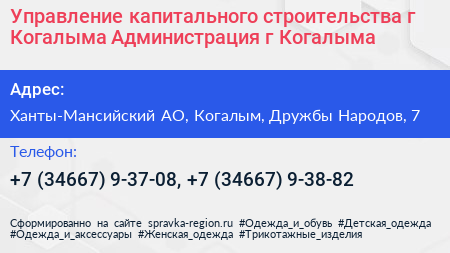 Управление капитального строительства г Когалыма Администрация г Когалыма

Адрес:

Ханты-Мансийский АО, Когалым, Дружбы Народов, 7

Телефон:

+7 (34667) 9-37-08, +7 (34667) 9-38-82

Сформированно на сайте spravka-region.ru #Одежда_и_обувь #Детская_одежда #Одежда_и_аксессуары #Женская_одежда #Трикотажные_изделия